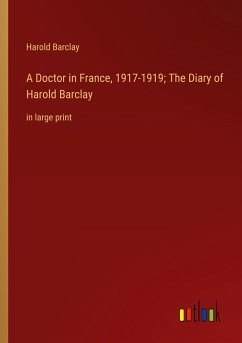 Harold Barclay

A Doctor in France, 1917-1919; The Diary of Harold Barclay

in large print

outlook